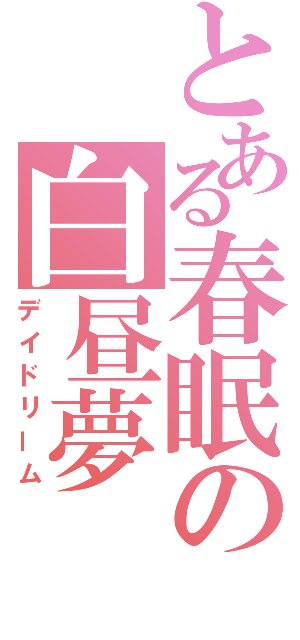 とある春眠の白昼夢

デイドリーム